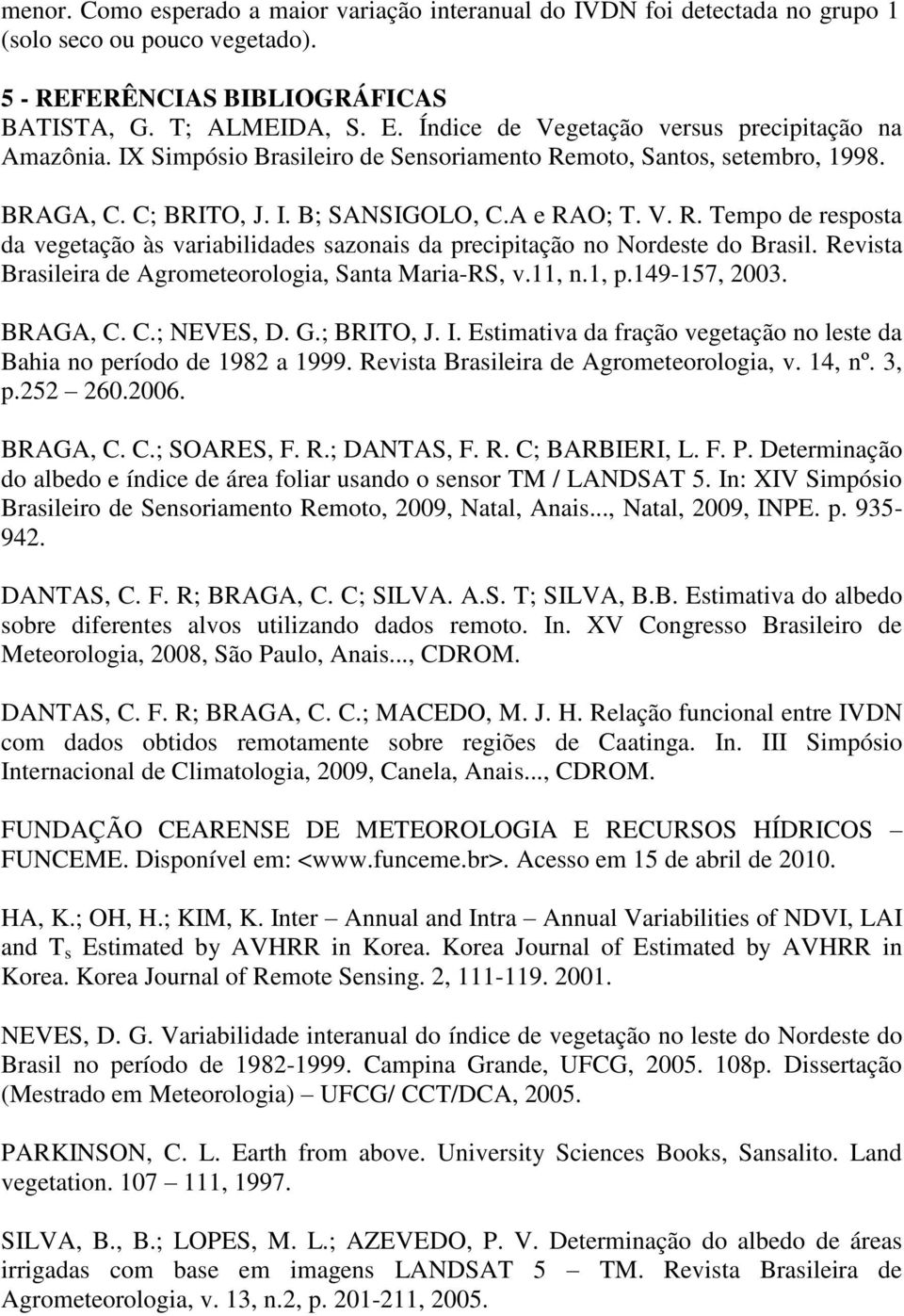 menor. Como esperado a maior variação interanual do IVDN foi detectada no grupo 1 (solo seco ou pouco vegetado).

5 - REFERÊNCIAS BIBLIOGRÁFICAS
BATISTA, G. T; ALMEIDA, S. E. Índice de Vegetação versus precipitação na Amazônia. IX Simpósio Brasileiro de Sensoriamento Remoto, Santos, setembro, 1998.

BRAGA, C. C; BRITO, J. I. B; SANSIGOLO, C.A e RAO; T. V. R. Tempo de resposta da vegetação às variabilidades sazonais da precipitação no Nordeste do Brasil. Revista Brasileira de Agrometeorologia, Santa Maria-RS, v.11, n.1, p.149-157, 2003.

BRAGA, C. C.; NEVES, D. G.; BRITO, J. I. Estimativa da fração vegetação no leste da Bahia no período de 1982 a 1999. Revista Brasileira de Agrometeorologia, v. 14, nº. 3, p.252 – 260.2006.

BRAGA, C. C.; SOARES, F. R.; DANTAS, F. R. C; BARBIERI, L. F. P. Determinação do albedo e índice de área foliar usando o sensor TM / LANDSAT 5. In: XIV Simpósio Brasileiro de Sensoriamento Remoto, 2009, Natal, Anais..., Natal, 2009, INPE. p. 935-942.

DANTAS, C. F. R; BRAGA, C. C; SILVA. A.S. T; SILVA, B.B. Estimativa do albedo sobre diferentes alvos utilizando dados remoto. In. XV Congresso Brasileiro de Meteorologia, 2008, São Paulo, Anais..., CDROM.

DANTAS, C. F. R; BRAGA, C. C.; MACEDO, M. J. H. Relação funcional entre IVDN com dados obtidos remotamente sobre regiões de Caatinga. In. III Simpósio Internacional de Climatologia, 2009, Canela, Anais..., CDROM.

FUNDAÇÃO CEARENSE DE METEOROLOGIA E RECURSOS HÍDRICOS – FUNCEME. Disponível em: <www.funceme.br>. Acesso em 15 de abril de 2010.

HA, K.; OH, H.; KIM, K. Inter – Annual and Intra – Annual Variabilities of NDVI, LAI and $T_s$ Estimated by AVHRR in Korea. Korea Journal of Estimated by AVHRR in Korea. Korea Journal of Remote Sensing. 2, 111-119. 2001.

NEVES, D. G. Variabilidade interanual do índice de vegetação no leste do Nordeste do Brasil no período de 1982-1999. Campina Grande, UFCG, 2005. 108p. Dissertação (Mestrado em Meteorologia) – UFCG/ CCT/DCA, 2005.

PARKINSON, C. L. Earth from above. University Sciences Books, Sansalito. Land vegetation. 107 – 111, 1997.

SILVA, B., B.; LOPES, M. L.; AZEVEDO, P. V. Determinação do albedo de áreas irrigadas com base em imagens LANDSAT 5 – TM. Revista Brasileira de Agrometeorologia, v. 13, n.2, p. 201-211, 2005.